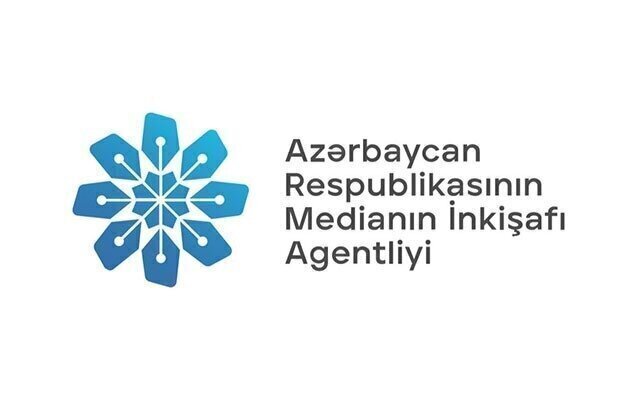 Azərbaycan
Respublikasının
Medianın İnkişafı
Agentliyi